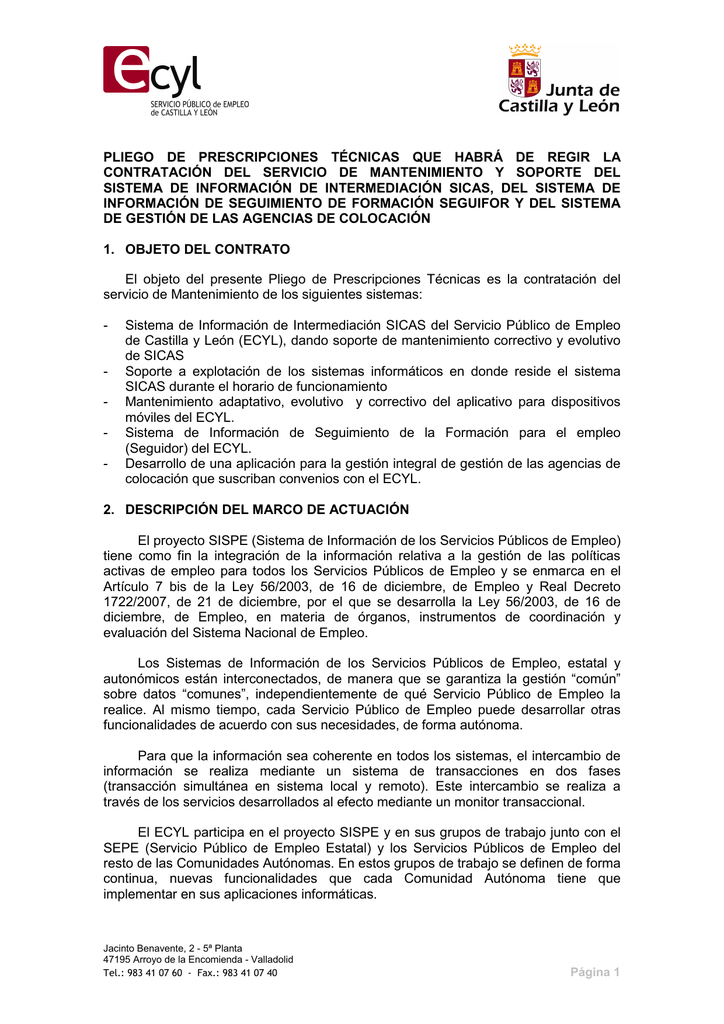 ecyl
SERVICIO PÚBLICO de EMPLEO de CASTILLA Y LEÓN

Junta de Castilla y León

PLIEGO DE PRESCRIPCIONES TÉCNICAS QUE HABRÁ DE REGIR LA CONTRATACIÓN DEL SERVICIO DE MANTENIMIENTO Y SOPORTE DEL SISTEMA DE INFORMACIÓN DE INTERMEDIACIÓN SICAS, DEL SISTEMA DE INFORMACIÓN DE SEGUIMIENTO DE FORMACIÓN SEGUIFOR Y DEL SISTEMA DE GESTIÓN DE LAS AGENCIAS DE COLOCACIÓN

1. OBJETO DEL CONTRATO

El objeto del presente Pliego de Prescripciones Técnicas es la contratación del servicio de Mantenimiento de los siguientes sistemas:

- Sistema de Información de Intermediación SICAS del Servicio Público de Empleo de Castilla y León (ECYL), dando soporte de mantenimiento correctivo y evolutivo de SICAS
- Soporte a explotación de los sistemas informáticos en donde reside el sistema SICAS durante el horario de funcionamiento
- Mantenimiento adaptativo, evolutivo y correctivo del aplicativo para dispositivos móviles del ECYL.
- Sistema de Información de Seguimiento de la Formación para el empleo (Seguidor) del ECYL.
- Desarrollo de una aplicación para la gestión integral de gestión de las agencias de colocación que suscriban convenios con el ECYL.

2. DESCRIPCIÓN DEL MARCO DE ACTUACIÓN

El proyecto SISPE (Sistema de Información de los Servicios Públicos de Empleo) tiene como fin la integración de la información relativa a la gestión de las políticas activas de empleo para todos los Servicios Públicos de Empleo y se enmarca en el Artículo 7 bis de la Ley 56/2003, de 16 de diciembre, de Empleo y Real Decreto 1722/2007, de 21 de diciembre, por el que se desarrolla la Ley 56/2003, de 16 de diciembre, de Empleo, en materia de órganos, instrumentos de coordinación y evaluación del Sistema Nacional de Empleo.

Los Sistemas de Información de los Servicios Públicos de Empleo, estatal y autonómicos están interconectados, de manera que se garantiza la gestión “común” sobre datos “comunes”, independientemente de qué Servicio Público de Empleo la realice. Al mismo tiempo, cada Servicio Público de Empleo puede desarrollar otras funcionalidades de acuerdo con sus necesidades, de forma autónoma.

Para que la información sea coherente en todos los sistemas, el intercambio de información se realiza mediante un sistema de transacciones en dos fases (transacción simultánea en sistema local y remoto). Este intercambio se realiza a través de los servicios desarrollados al efecto mediante un monitor transaccional.

El ECYL participa en el proyecto SISPE y en sus grupos de trabajo junto con el SEPE (Servicio Público de Empleo Estatal) y los Servicios Públicos de Empleo del resto de las Comunidades Autónomas. En estos grupos de trabajo se definen de forma continua, nuevas funcionalidades que cada Comunidad Autónoma tiene que implementar en sus aplicaciones informáticas.

Jacinto Benavente, 2 - 5ª Planta
47195 Arroyo de la Encomienda - Valladolid
Tel.: 983 41 07 60 - Fax.: 983 41 07 40
Página 1